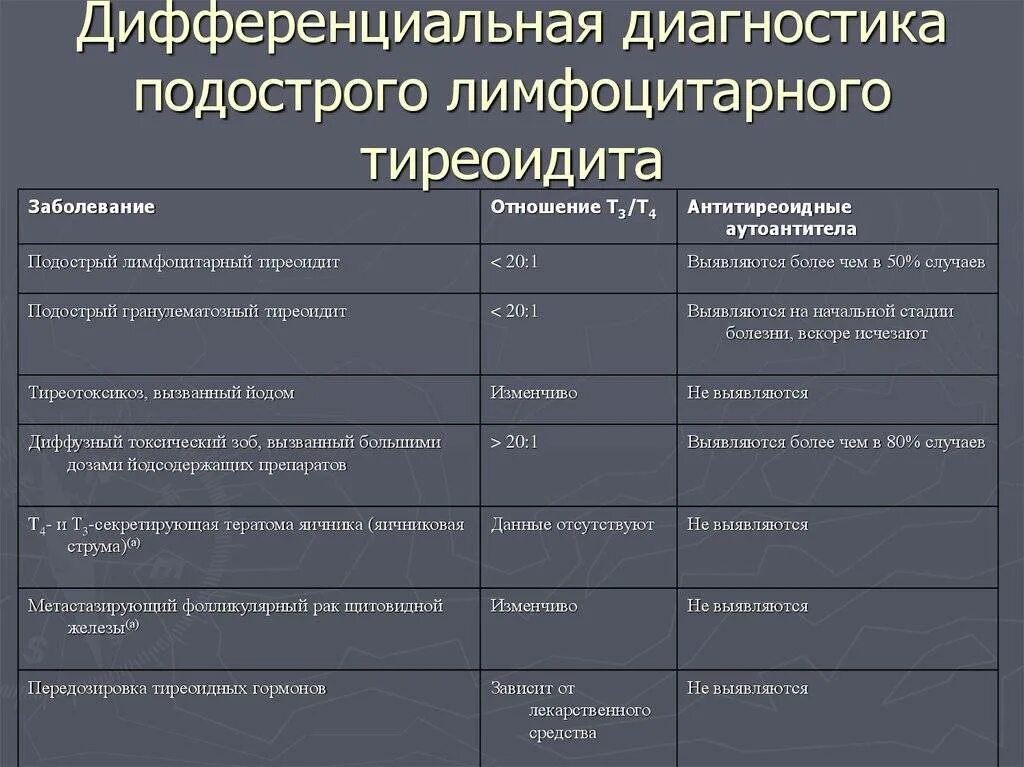 Дифференциальная диагностика подострого лимфоцитарного тиреоидита

| Заболевание | Отношение $T_3/T_4$ | Антитиреоидные аутоантитела |
|---|---|---|
| Подострый лимфоцитарный тиреоидит | < 20:1 | Выявляются более чем в 50% случаев |
| Подострый гранулематозный тиреоидит | < 20:1 | Выявляются на начальной стадии болезни, вскоре исчезают |
| Тиреотоксикоз, вызванный йодом | Изменчиво | Не выявляются |
| Диффузный токсический зоб, вызванный большими дозами йодсодержащих препаратов | > 20:1 | Выявляются более чем в 80% случаев |
| $T_4$- и $T_3$-секретирующая тератома яичника (яичниковая струма)$^{(a)}$ | Данные отсутствуют | Не выявляются |
| Метастазирующий фолликулярный рак щитовидной железы$^{(a)}$ | Изменчиво | Не выявляются |
| Передозировка тиреоидных гормонов | Зависит от лекарственного средства | Не выявляются |